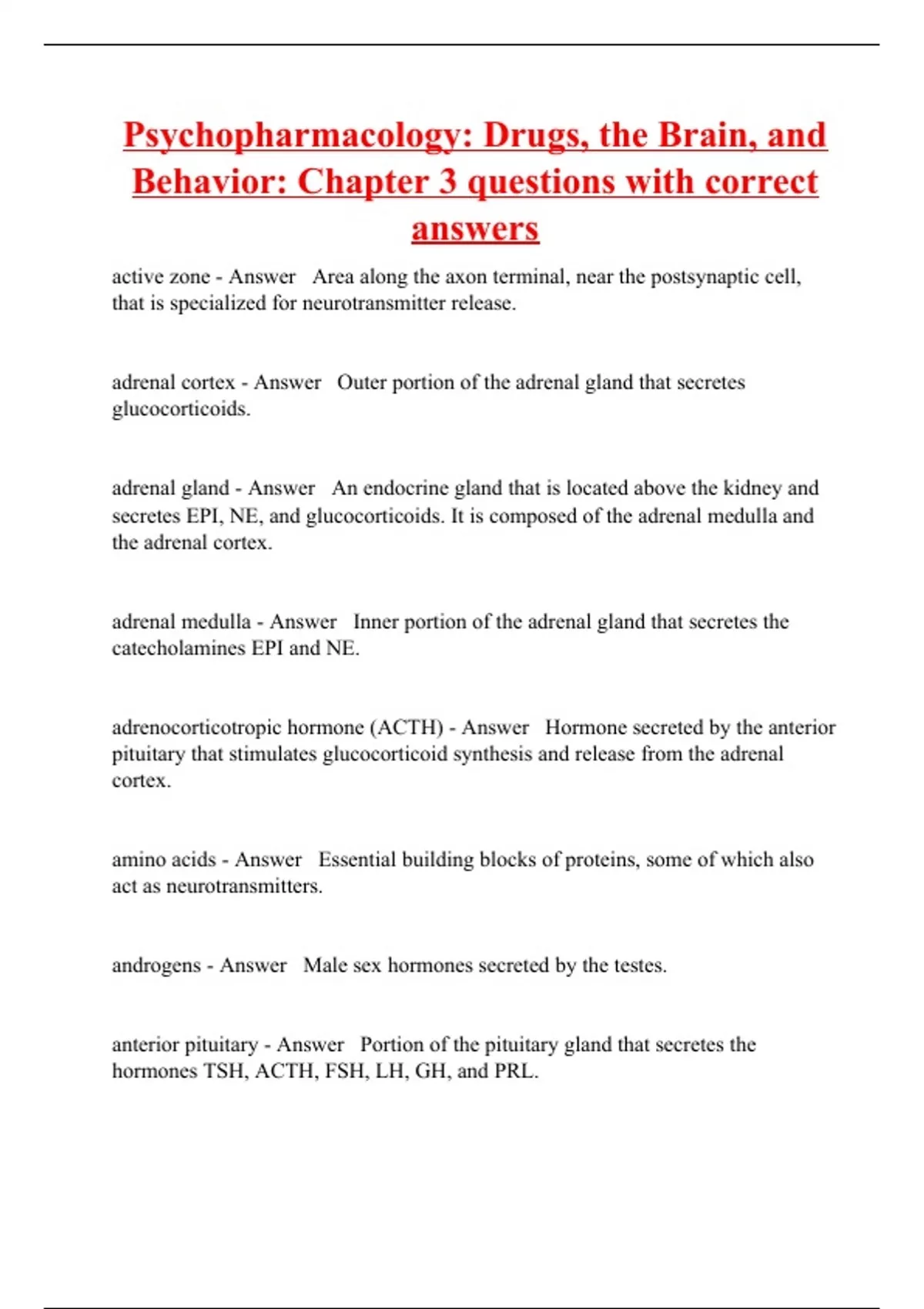 Psychopharmacology: Drugs, the Brain, and Behavior: Chapter 3 questions with correct answers

active zone - Answer Area along the axon terminal, near the postsynaptic cell, that is specialized for neurotransmitter release.

adrenal cortex - Answer Outer portion of the adrenal gland that secretes glucocorticoids.

adrenal gland - Answer An endocrine gland that is located above the kidney and secretes EPI, NE, and glucocorticoids. It is composed of the adrenal medulla and the adrenal cortex.

adrenal medulla - Answer Inner portion of the adrenal gland that secretes the catecholamines EPI and NE.

adrenocorticotropic hormone (ACTH) - Answer Hormone secreted by the anterior pituitary that stimulates glucocorticoid synthesis and release from the adrenal cortex.

amino acids - Answer Essential building blocks of proteins, some of which also act as neurotransmitters.

androgens - Answer Male sex hormones secreted by the testes.

anterior pituitary - Answer Portion of the pituitary gland that secretes the hormones TSH, ACTH, FSH, LH, GH, and PRL.